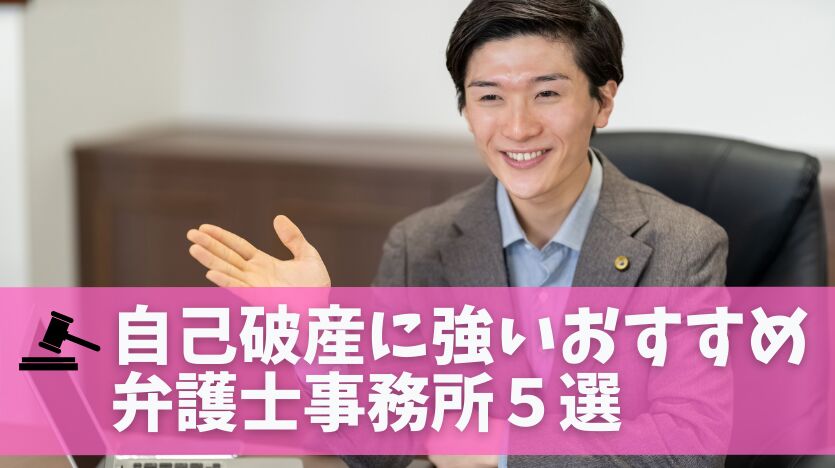 自己破産に強いおすすめ
弁護士事務所５選